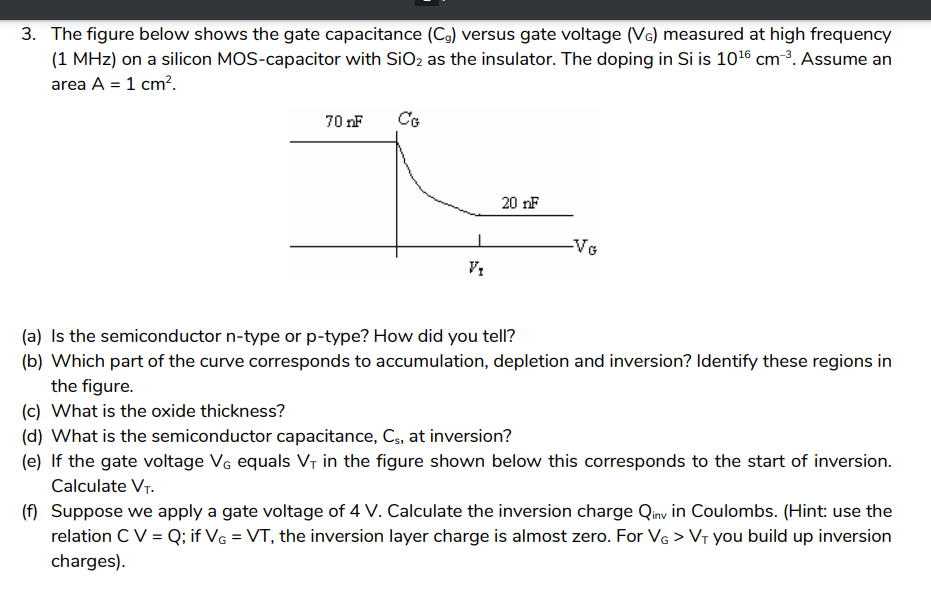 3. The figure below shows the gate capacitance ($C_g$) versus gate voltage ($V_G$) measured at high frequency (1 MHz) on a silicon MOS-capacitor with $SiO_2$ as the insulator. The doping in Si is $10^{16}$ $cm^{-3}$. Assume an area A = 1 $cm^2$.

70 nF $C_G$

20 nF

$V_G$

$V_T$

(a) Is the semiconductor n-type or p-type? How did you tell?
(b) Which part of the curve corresponds to accumulation, depletion and inversion? Identify these regions in the figure.
(c) What is the oxide thickness?
(d) What is the semiconductor capacitance, $C_s$, at inversion?
(e) If the gate voltage $V_G$ equals $V_T$ in the figure shown below this corresponds to the start of inversion. Calculate $V_T$.
(f) Suppose we apply a gate voltage of 4 V. Calculate the inversion charge $Q_{inv}$ in Coulombs. (Hint: use the relation C V = Q; if $V_G$ = VT, the inversion layer charge is almost zero. For $V_G > V_T$ you build up inversion charges).